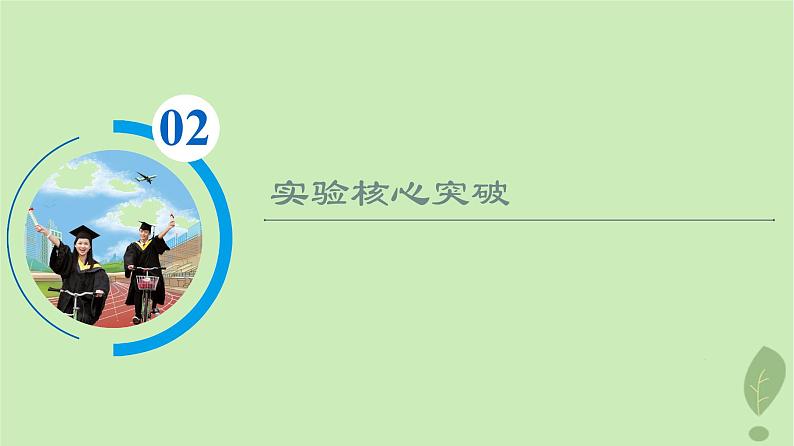 02

实验核心突破